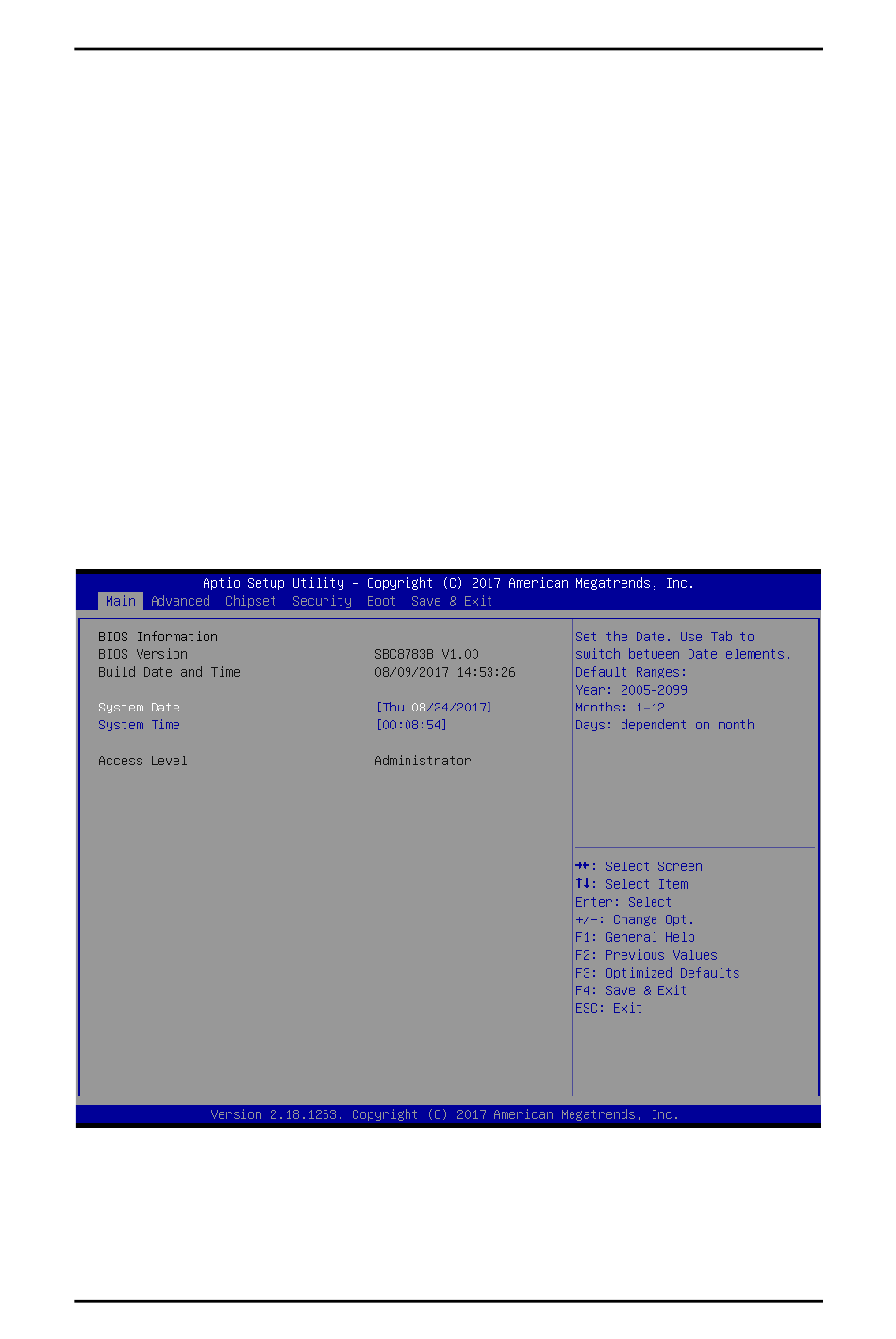 Aptio Setup Utility – Copyright (C) 2017 American Megatrends, Inc.

Main Advanced Chipset Security Boot Save & Exit

BIOS Information
BIOS Version SBC8783B V1.00
Build Date and Time 08/09/2017 14:53:26

System Date [Thu 08/24/2017]
System Time [00:08:54]

Access Level Administrator

Set the Date. Use Tab to switch between Date elements.
Default Ranges:
Year: 2005-2099
Months: 1-12
Days: dependent on month

→←: Select Screen
↑↓: Select Item
Enter: Select
+/-: Change Opt.
F1: General Help
F2: Previous Values
F3: Optimized Defaults
F4: Save & Exit
ESC: Exit

Version 2.18.1263. Copyright (C) 2017 American Megatrends, Inc.